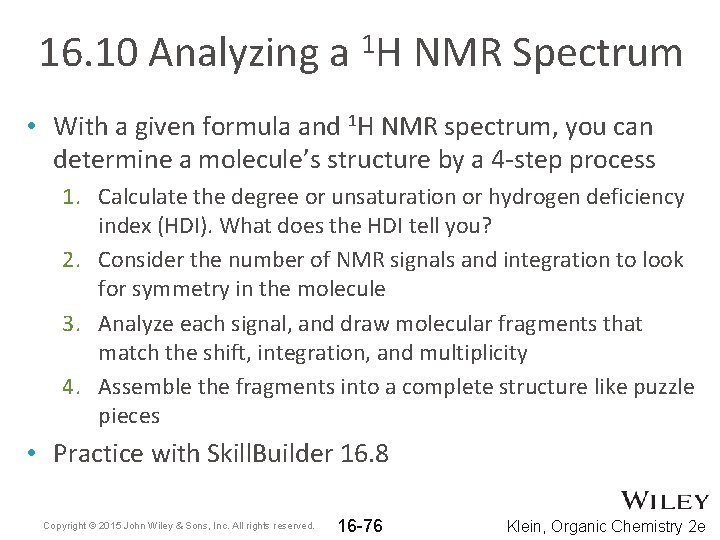 16.10 Analyzing a $^{1}$H NMR Spectrum

• With a given formula and $^{1}$H NMR spectrum, you can determine a molecule's structure by a 4-step process

1. Calculate the degree or unsaturation or hydrogen deficiency index (HDI). What does the HDI tell you?

2. Consider the number of NMR signals and integration to look for symmetry in the molecule

3. Analyze each signal, and draw molecular fragments that match the shift, integration, and multiplicity

4. Assemble the fragments into a complete structure like puzzle pieces

• Practice with SkillBuilder 16.8

WILEY

Copyright © 2015 John Wiley & Sons, Inc. All rights reserved. 16-76 Klein, Organic Chemistry 2e